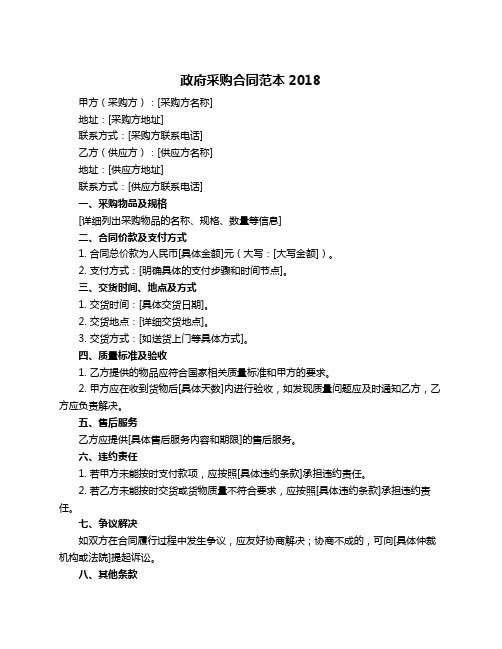 政府采购合同范本 2018

甲方（采购方）：[采购方名称]

地址：[采购方地址]

联系方式：[采购方联系电话]

乙方（供应方）：[供应方名称]

地址：[供应方地址]

联系方式：[供应方联系电话]

一、采购物品及规格

[详细列出采购物品的名称、规格、数量等信息]

二、合同价款及支付方式

1. 合同总价款为人民币[具体金额]元（大写：[大写金额]）。

2. 支付方式：[明确具体的支付步骤和时间节点]。

三、交货时间、地点及方式

1. 交货时间：[具体交货日期]。

2. 交货地点：[详细交货地点]。

3. 交货方式：[如送货上门等具体方式]。

四、质量标准及验收

1. 乙方提供的物品应符合国家相关质量标准和甲方的要求。

2. 甲方应在收到货物后[具体天数]内进行验收，如发现质量问题应及时通知乙方，乙方应负责解决。

五、售后服务

乙方应提供[具体售后服务内容和期限]的售后服务。

六、违约责任

1. 若甲方未能按时支付款项，应按照[具体违约条款]承担违约责任。

2. 若乙方未能按时交货或货物质量不符合要求，应按照[具体违约条款]承担违约责任。

七、争议解决

如双方在合同履行过程中发生争议，应友好协商解决；协商不成的，可向[具体仲裁机构或法院]提起诉讼。

八、其他条款